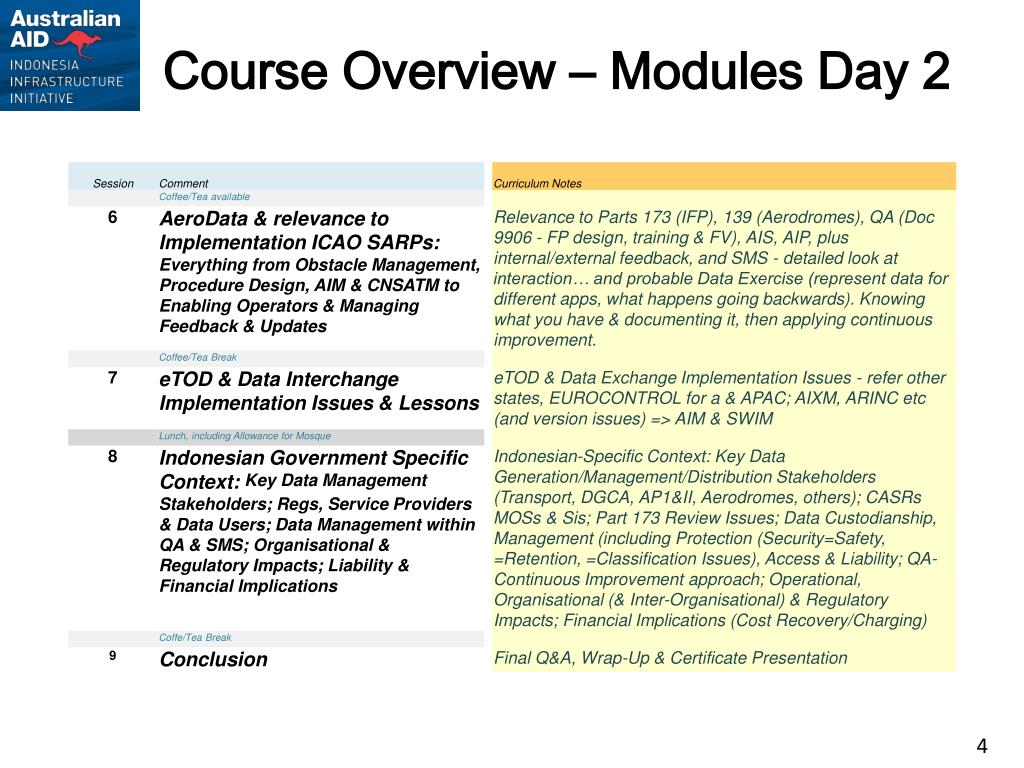 Australian AID
INDONESIA INFRASTRUCTURE INITIATIVE

Course Overview – Modules Day 2

| Session | Comment | Curriculum Notes |
|---|---|---|
| | Coffee/Tea available | |
| 6 | AeroData & relevance to Implementation ICAO SARPs: Everything from Obstacle Management, Procedure Design, AIM & CNSATM to Enabling Operators & Managing Feedback & Updates | Relevance to Parts 173 (IFP), 139 (Aerodromes), QA (Doc 9906 - FP design, training & FV), AIS, AIP, plus internal/external feedback, and SMS - detailed look at interaction… and probable Data Exercise (represent data for different apps, what happens going backwards). Knowing what you have & documenting it, then applying continuous improvement. |
| | Coffee/Tea Break | |
| 7 | eTOD & Data Interchange Implementation Issues & Lessons | eTOD & Data Exchange Implementation Issues - refer other states, EUROCONTROL for a & APAC; AIXM, ARINC etc (and version issues) => AIM & SWIM |
| | Lunch, including Allowance for Mosque | |
| 8 | Indonesian Government Specific Context: Key Data Management Stakeholders; Regs, Service Providers & Data Users; Data Management within QA & SMS; Organisational & Regulatory Impacts; Liability & Financial Implications | Indonesian-Specific Context: Key Data Generation/Management/Distribution Stakeholders (Transport, DGCA, AP1&II, Aerodromes, others); CASRs MOSs & Sis; Part 173 Review Issues; Data Custodianship, Management (including Protection (Security=Safety, =Retention, =Classification Issues), Access & Liability; QA-Continuous Improvement approach; Operational, Organisational (& Inter-Organisational) & Regulatory Impacts; Financial Implications (Cost Recovery/Charging) |
| | Coffe/Tea Break | |
| 9 | Conclusion | Final Q&A, Wrap-Up & Certificate Presentation |

4